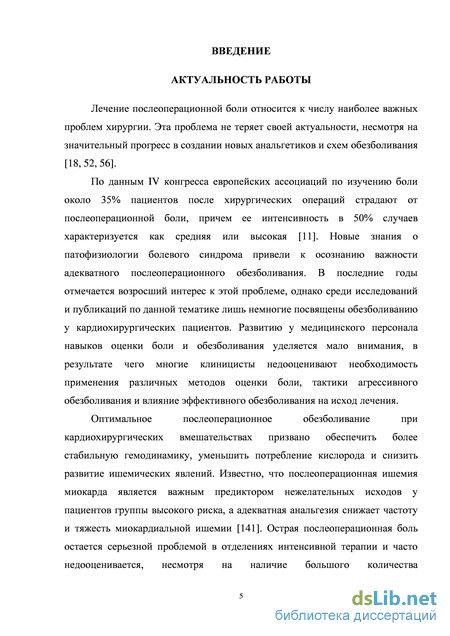 ВВЕДЕНИЕ

АКТУАЛЬНОСТЬ РАБОТЫ

Лечение послеоперационной боли относится к числу наиболее важных проблем хирургии. Эта проблема не теряет своей актуальности, несмотря на значительный прогресс в создании новых анальгетиков и схем обезболивания [18, 52, 56].

По данным IV конгресса европейских ассоциаций по изучению боли около 35% пациентов после хирургических операций страдают от послеоперационной боли, причем ее интенсивность в 50% случаев характеризуется как средняя или высокая [11]. Новые знания о патофизиологии болевого синдрома привели к осознанию важности адекватного послеоперационного обезболивания. В последние годы отмечается возросший интерес к этой проблеме, однако среди исследований и публикаций по данной тематике лишь немногие посвящены обезболиванию у кардиохирургических пациентов. Развитию у медицинского персонала навыков оценки боли и обезболивания уделяется мало внимания, в результате чего многие клиницисты недооценивают необходимость применения различных методов оценки боли, тактики агрессивного обезболивания и влияние эффективного обезболивания на исход лечения.

Оптимальное послеоперационное обезболивание при кардиохирургических вмешательствах призвано обеспечить более стабильную гемодинамику, уменьшить потребление кислорода и снизить развитие ишемических явлений. Известно, что послеоперационная ишемия миокарда является важным предиктором нежелательных исходов у пациентов группы высокого риска, а адекватная анальгезия снижает частоту и тяжесть миокардиальной ишемии [141]. Острая послеоперационная боль остается серьезной проблемой в отделениях интенсивной терапии и часто недооценивается, несмотря на наличие большого количества

5

dsLib.net
библиотека диссертаций